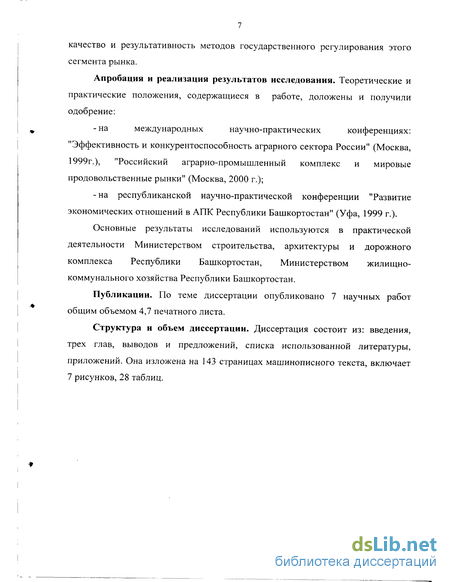 7

качество и результативность методов государственного регулирования этого сегмента рынка.

**Апробация и реализация результатов исследования.** Теоретические и практические положения, содержащиеся в работе, доложены и получили одобрение:

- на международных научно-практических конференциях: "Эффективность и конкурентоспособность аграрного сектора России" (Москва, 1999г.), "Российский аграрно-промышленный комплекс и мировые продовольственные рынки" (Москва, 2000 г.);

- на республиканской научно-практической конференции "Развитие экономических отношений в АПК Республики Башкортостан" (Уфа, 1999 г.).

Основные результаты исследований используются в практической деятельности Министерством строительства, архитектуры и дорожного комплекса Республики Башкортостан, Министерством жилищно-коммунального хозяйства Республики Башкортостан.

**Публикации.** По теме диссертации опубликовано 7 научных работ общим объемом 4,7 печатного листа.

**Структура и объем диссертации.** Диссертация состоит из: введения, трех глав, выводов и предложений, списка использованной литературы, приложений. Она изложена на 143 страницах машинописного текста, включает 7 рисунков, 28 таблиц.

dsLib.net
библиотека диссертаций